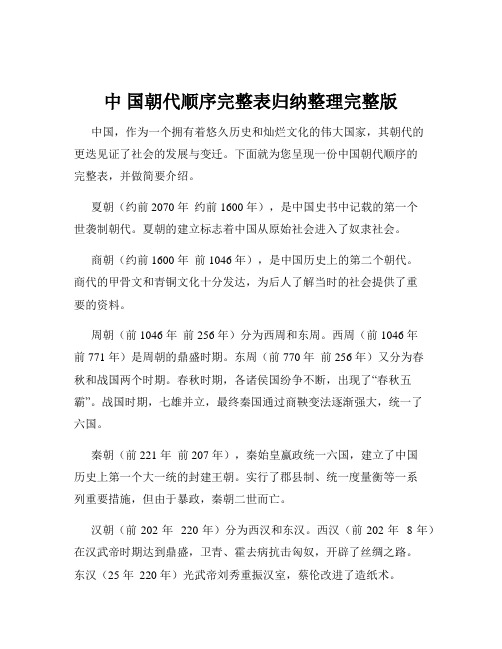 中 国朝代顺序完整表归纳整理完整版

中国，作为一个拥有着悠久历史和灿烂文化的伟大国家，其朝代的更迭见证了社会的发展与变迁。下面就为您呈现一份中国朝代顺序的完整表，并做简要介绍。

夏朝（约前 2070 年 约前 1600 年），是中国史书中记载的第一个世袭制朝代。夏朝的建立标志着中国从原始社会进入了奴隶社会。

商朝（约前 1600 年 前 1046 年），是中国历史上的第二个朝代。商代的甲骨文和青铜文化十分发达，为后人了解当时的社会提供了重要的资料。

周朝（前 1046 年 前 256 年）分为西周和东周。西周（前 1046 年 前 771 年）是周朝的鼎盛时期。东周（前 770 年 前 256 年）又分为春秋和战国两个时期。春秋时期，各诸侯国纷争不断，出现了“春秋五霸”。战国时期，七雄并立，最终秦国通过商鞅变法逐渐强大，统一了六国。

秦朝（前 221 年 前 207 年），秦始皇嬴政统一六国，建立了中国历史上第一个大一统的封建王朝。实行了郡县制、统一度量衡等一系列重要措施，但由于暴政，秦朝二世而亡。

汉朝（前 202 年 220 年）分为西汉和东汉。西汉（前 202 年 8 年）在汉武帝时期达到鼎盛，卫青、霍去病抗击匈奴，开辟了丝绸之路。东汉（25 年 220 年）光武帝刘秀重振汉室，蔡伦改进了造纸术。